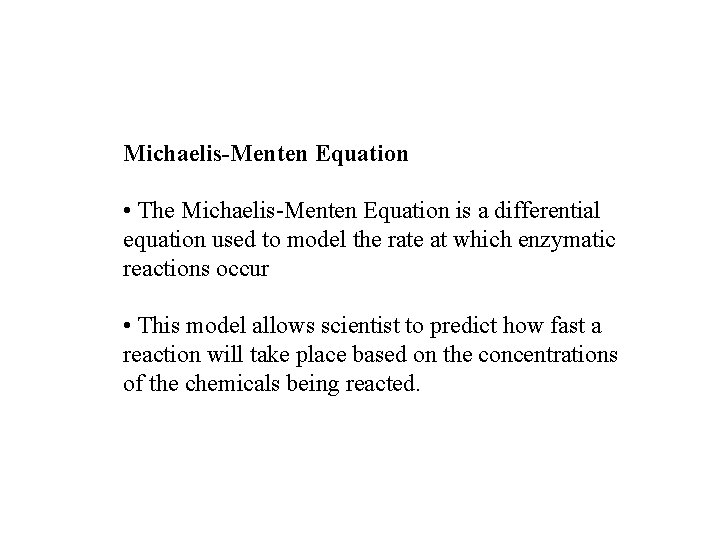 Michaelis-Menten Equation

• The Michaelis-Menten Equation is a differential equation used to model the rate at which enzymatic reactions occur

• This model allows scientist to predict how fast a reaction will take place based on the concentrations of the chemicals being reacted.